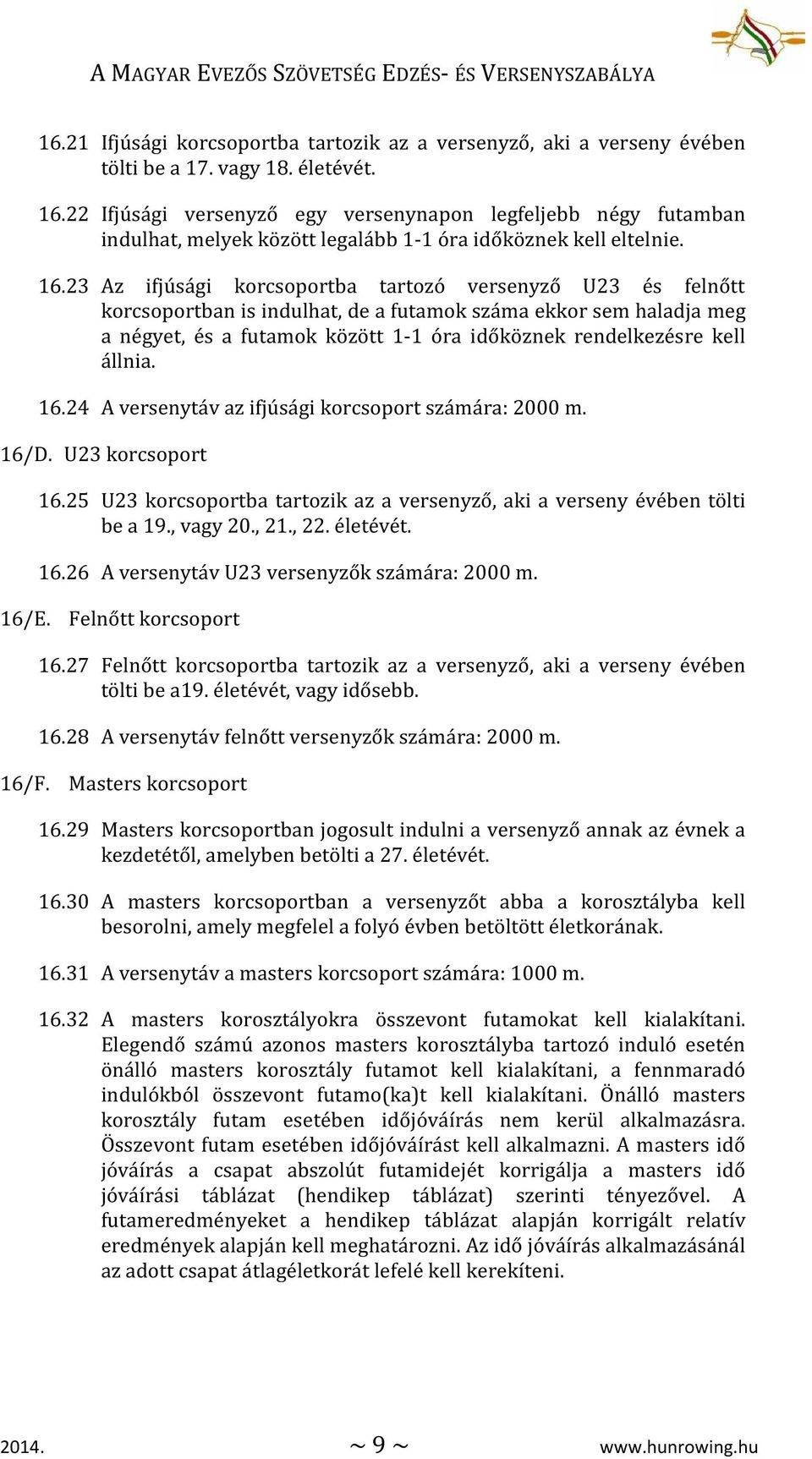 A MAGYAR EVEZŐS SZÖVETSÉG EDZÉS- ÉS VERSENYSZABÁLYA

16.21 Ifjúsági korcsoportba tartozik az a versenyző, aki a verseny évében tölti be a 17. vagy 18. életévét.

16.22 Ifjúsági versenyző egy versenynapon legfeljebb négy futamban indulhat, melyek között legalább 1-1 óra időköznek kell eltelnie.

16.23 Az ifjúsági korcsoportba tartozó versenyző U23 és felnőtt korcsoportban is indulhat, de a futamok száma ekkor sem haladja meg a négyet, és a futamok között 1-1 óra időköznek rendelkezésre kell állnia.

16.24 A versenytáv az ifjúsági korcsoport számára: 2000 m.

16/D. U23 korcsoport

16.25 U23 korcsoportba tartozik az a versenyző, aki a verseny évében tölti be a 19., vagy 20., 21., 22. életévét.

16.26 A versenytáv U23 versenyzők számára: 2000 m.

16/E. Felnőtt korcsoport

16.27 Felnőtt korcsoportba tartozik az a versenyző, aki a verseny évében tölti be a19. életévét, vagy idősebb.

16.28 A versenytáv felnőtt versenyzők számára: 2000 m.

16/F. Masters korcsoport

16.29 Masters korcsoportban jogosult indulni a versenyző annak az évnek a kezdetétől, amelyben betölti a 27. életévét.

16.30 A masters korcsoportban a versenyzőt abba a korosztályba kell besorolni, amely megfelel a folyó évben betöltött életkorának.

16.31 A versenytáv a masters korcsoport számára: 1000 m.

16.32 A masters korosztályokra összevont futamokat kell kialakítani. Elegendő számú azonos masters korosztályba tartozó induló esetén önálló masters korosztály futamot kell kialakítani, a fennmaradó indulókból összevont futamo(ka)t kell kialakítani. Önálló masters korosztály futam esetében időjóváírás nem kerül alkalmazásra. Összevont futam esetében időjóváírást kell alkalmazni. A masters idő jóváírás a csapat abszolút futamidejét korrigálja a masters idő jóváírási táblázat (hendikep táblázat) szerinti tényezővel. A futameredményeket a hendikep táblázat alapján korrigált relatív eredmények alapján kell meghatározni. Az idő jóváírás alkalmazásánál az adott csapat átlagéletkorát lefelé kell kerekíteni.

2014. ~ 9 ~ www.hunrowing.hu